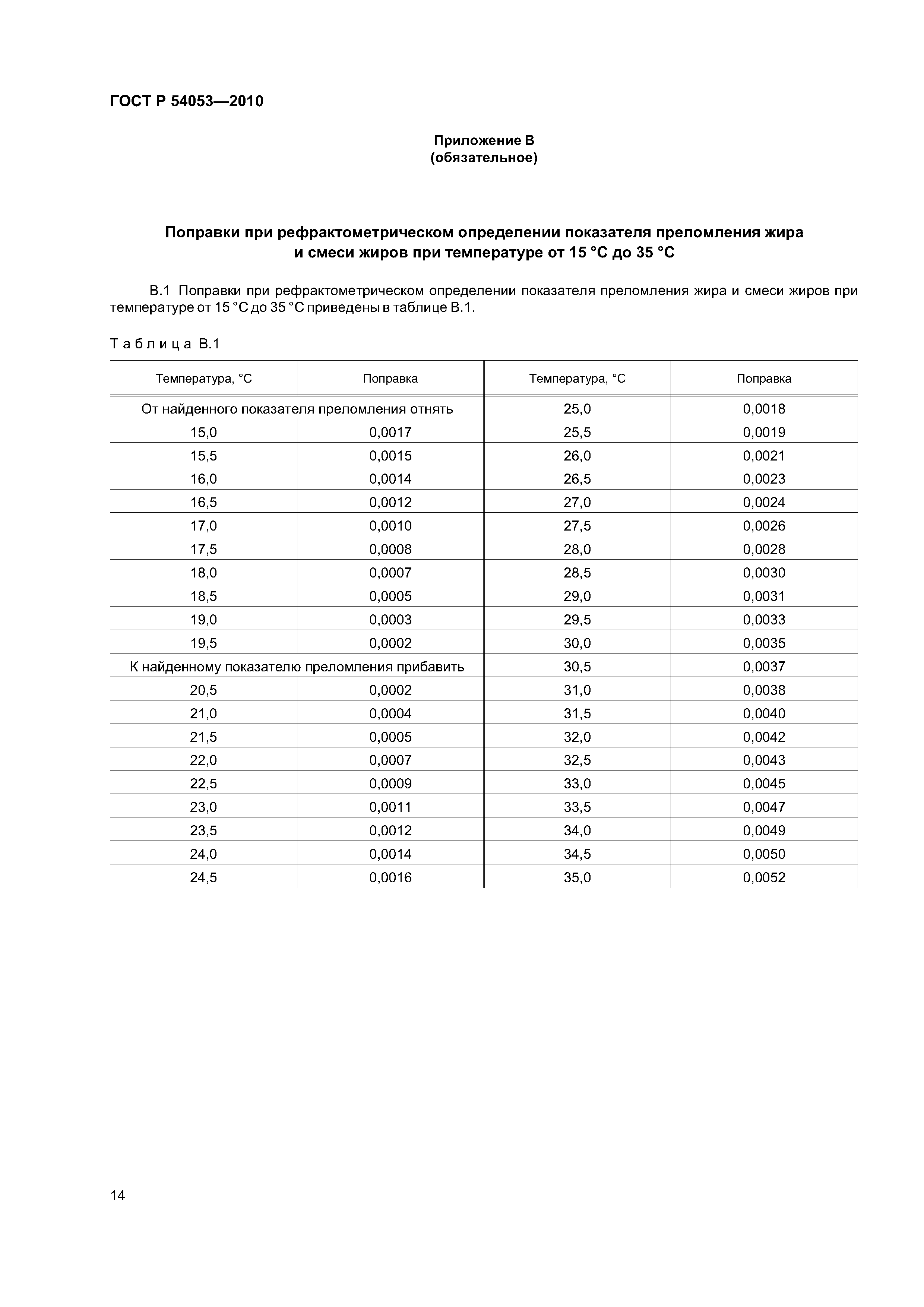 ГОСТ Р 54053—2010

Приложение В
(обязательное)

Поправки при рефрактометрическом определении показателя преломления жира и смеси жиров при температуре от 15 °С до 35 °С

В.1 Поправки при рефрактометрическом определении показателя преломления жира и смеси жиров при температуре от 15 °С до 35 °С приведены в таблице В.1.

Таблица В.1

| Температура, °С | Поправка | Температура, °С | Поправка |
|---|---|---|---|
| От найденного показателя преломления отнять | | 25,0 | 0,0018 |
| 15,0 | 0,0017 | 25,5 | 0,0019 |
| 15,5 | 0,0015 | 26,0 | 0,0021 |
| 16,0 | 0,0014 | 26,5 | 0,0023 |
| 16,5 | 0,0012 | 27,0 | 0,0024 |
| 17,0 | 0,0010 | 27,5 | 0,0026 |
| 17,5 | 0,0008 | 28,0 | 0,0028 |
| 18,0 | 0,0007 | 28,5 | 0,0030 |
| 18,5 | 0,0005 | 29,0 | 0,0031 |
| 19,0 | 0,0003 | 29,5 | 0,0033 |
| 19,5 | 0,0002 | 30,0 | 0,0035 |
| К найденному показателю преломления прибавить | | 30,5 | 0,0037 |
| 20,5 | 0,0002 | 31,0 | 0,0038 |
| 21,0 | 0,0004 | 31,5 | 0,0040 |
| 21,5 | 0,0005 | 32,0 | 0,0042 |
| 22,0 | 0,0007 | 32,5 | 0,0043 |
| 22,5 | 0,0009 | 33,0 | 0,0045 |
| 23,0 | 0,0011 | 33,5 | 0,0047 |
| 23,5 | 0,0012 | 34,0 | 0,0049 |
| 24,0 | 0,0014 | 34,5 | 0,0050 |
| 24,5 | 0,0016 | 35,0 | 0,0052 |

14